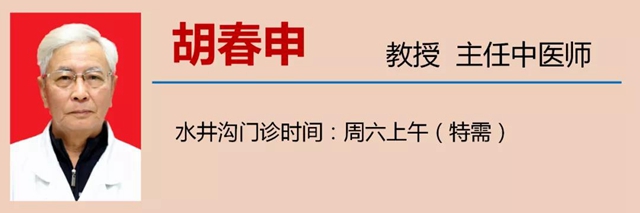 胡春申

教授 主任中医师

水井沟门诊时间：周六上午（特需）